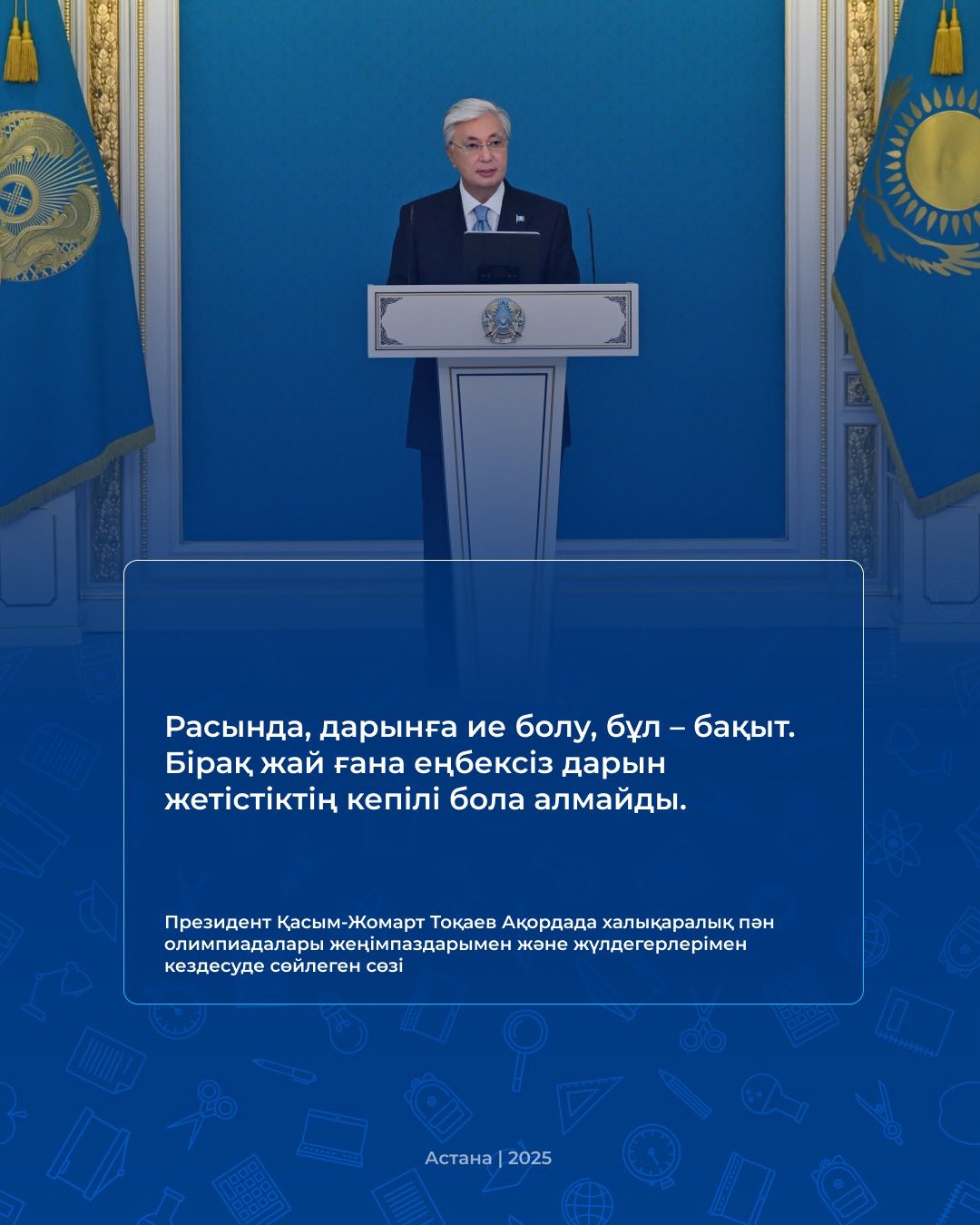 Расында, дарынға ие болу, бұл – бақыт. Бірақ жай ғана еңбексіз дарын жетістіктің кепілі бола алмайды.

Президент Қасым-Жомарт Тоқаев Ақордада халықаралық пән олимпиадалары жеңімпаздарымен және жүлдегерлерімен кездесуде сөйлеген сөзі

Астана | 2025